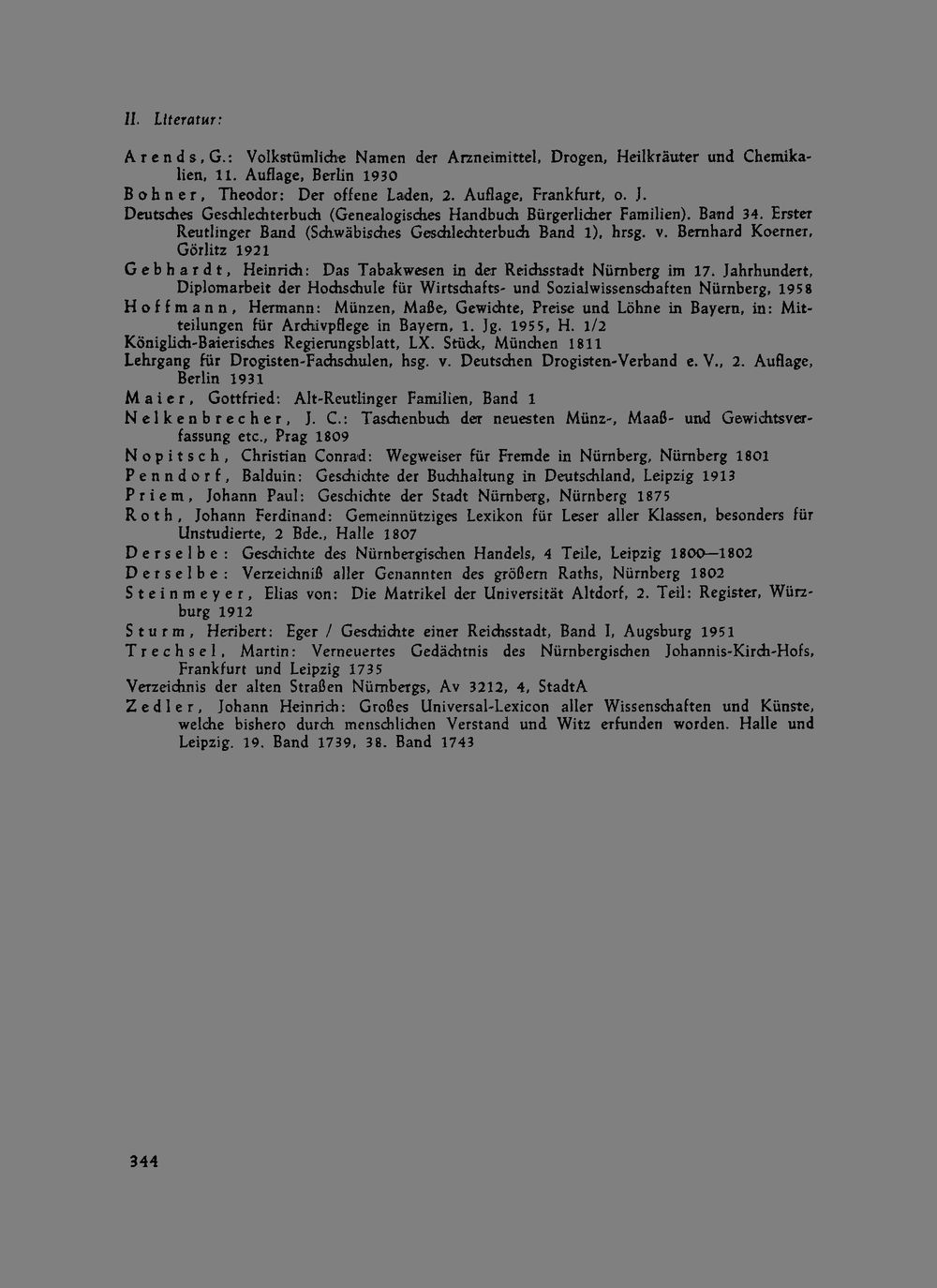 II. Literatur:

Arends, G.: Volkstümliche Namen der Arzneimittel, Drogen, Heilkräuter und Chemikalien, 11. Auflage, Berlin 1930

Bohner, Theodor: Der offene Laden, 2. Auflage, Frankfurt, o. J.

Deutsches Geschlechterbuch (Genealogisches Handbuch Bürgerlicher Familien). Band 34. Erster Reutlinger Band (Schwäbisches Geschlechterbuch Band 1), hrsg. v. Bernhard Koerner, Görlitz 1921

Gebhardt, Heinrich: Das Tabakwesen in der Reichsstadt Nürnberg im 17. Jahrhundert, Diplomarbeit der Hochschule für Wirtschafts- und Sozialwissenschaften Nürnberg, 1958

Hoffmann, Hermann: Münzen, Maße, Gewichte, Preise und Löhne in Bayern, in: Mitteilungen für Archivpflege in Bayern, 1. Jg. 1955, H. 1/2

Königlich-Baierisches Regierungsblatt, LX. Stück, München 1811

Lehrgang für Drogisten-Fachschulen, hsg. v. Deutschen Drogisten-Verband e. V., 2. Auflage, Berlin 1931

Maier, Gottfried: Alt-Reutlinger Familien, Band 1

Nelkenbrecher, J. C.: Taschenbuch der neuesten Münz-, Maaß- und Gewichtsverfassung etc., Prag 1809

Nopitsch, Christian Conrad: Wegweiser für Fremde in Nürnberg, Nürnberg 1801

Penndorf, Balduin: Geschichte der Buchhaltung in Deutschland, Leipzig 1913

Priem, Johann Paul: Geschichte der Stadt Nürnberg, Nürnberg 1875

Roth, Johann Ferdinand: Gemeinnütziges Lexikon für Leser aller Klassen, besonders für Unstudierte, 2 Bde., Halle 1807

Derselbe: Geschichte des Nürnbergischen Handels, 4 Teile, Leipzig 1800—1802

Derselbe: Verzeichniß aller Genannten des größern Raths, Nürnberg 1802

Steinmeyer, Elias von: Die Matrikel der Universität Altdorf, 2. Teil: Register, Würzburg 1912

Sturm, Heribert: Eger / Geschichte einer Reichsstadt, Band I, Augsburg 1951

Trechsel, Martin: Verneuertes Gedächtnis des Nürnbergischen Johannis-Kirch-Hofs, Frankfurt und Leipzig 1735

Verzeichnis der alten Straßen Nürnbergs, Av 3212, 4, StadtA

Zedler, Johann Heinrich: Großes Universal-Lexicon aller Wissenschaften und Künste, welche bishero durch menschlichen Verstand und Witz erfunden worden. Halle und Leipzig. 19. Band 1739, 38. Band 1743

344